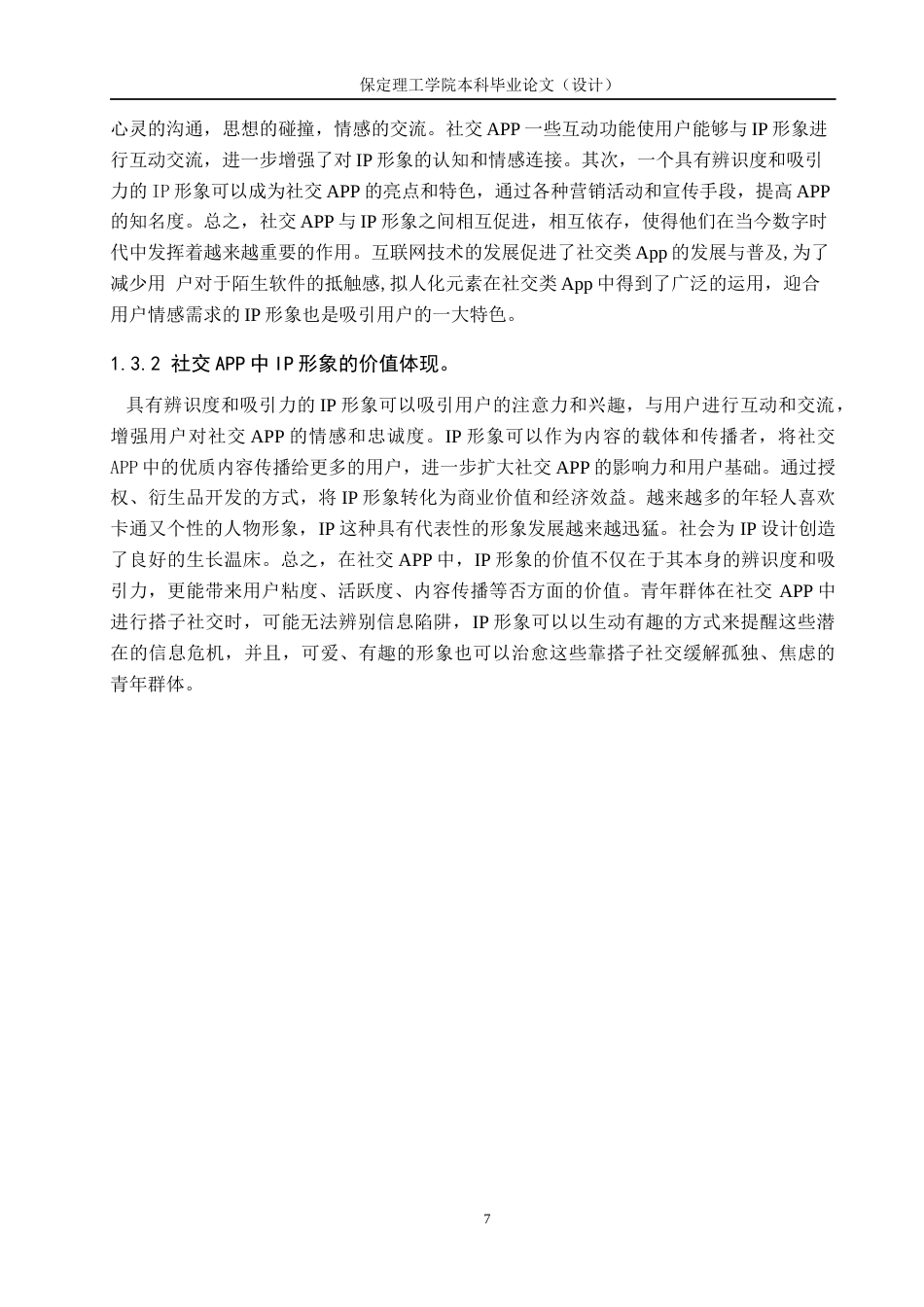 保定理工学院本科毕业论文（设计）

心灵的沟通，思想的碰撞，情感的交流。社交 APP 一些互动功能使用户能够与 IP 形象进行互动交流，进一步增强了对 IP 形象的认知和情感连接。其次，一个具有辨识度和吸引力的 IP 形象可以成为社交 APP 的亮点和特色，通过各种营销活动和宣传手段，提高 APP 的知名度。总之，社交 APP 与 IP 形象之间相互促进，相互依存，使得他们在当今数字时代中发挥着越来越重要的作用。互联网技术的发展促进了社交类 App 的发展与普及,为了减少用 户对于陌生软件的抵触感,拟人化元素在社交类 App 中得到了广泛的运用，迎合用户情感需求的 IP 形象也是吸引用户的一大特色。

1.3.2 社交 APP 中 IP 形象的价值体现。

具有辨识度和吸引力的 IP 形象可以吸引用户的注意力和兴趣，与用户进行互动和交流，增强用户对社交 APP 的情感和忠诚度。IP 形象可以作为内容的载体和传播者，将社交 APP 中的优质内容传播给更多的用户，进一步扩大社交 APP 的影响力和用户基础。通过授权、衍生品开发的方式，将 IP 形象转化为商业价值和经济效益。越来越多的年轻人喜欢卡通又个性的人物形象，IP 这种具有代表性的形象发展越来越迅猛。社会为 IP 设计创造了良好的生长温床。总之，在社交 APP 中，IP 形象的价值不仅在于其本身的辨识度和吸引力，更能带来用户粘度、活跃度、内容传播等否方面的价值。青年群体在社交 APP 中进行搭子社交时，可能无法辨别信息陷阱，IP 形象可以以生动有趣的方式来提醒这些潜在的信息危机，并且，可爱、有趣的形象也可以治愈这些靠搭子社交缓解孤独、焦虑的青年群体。

7